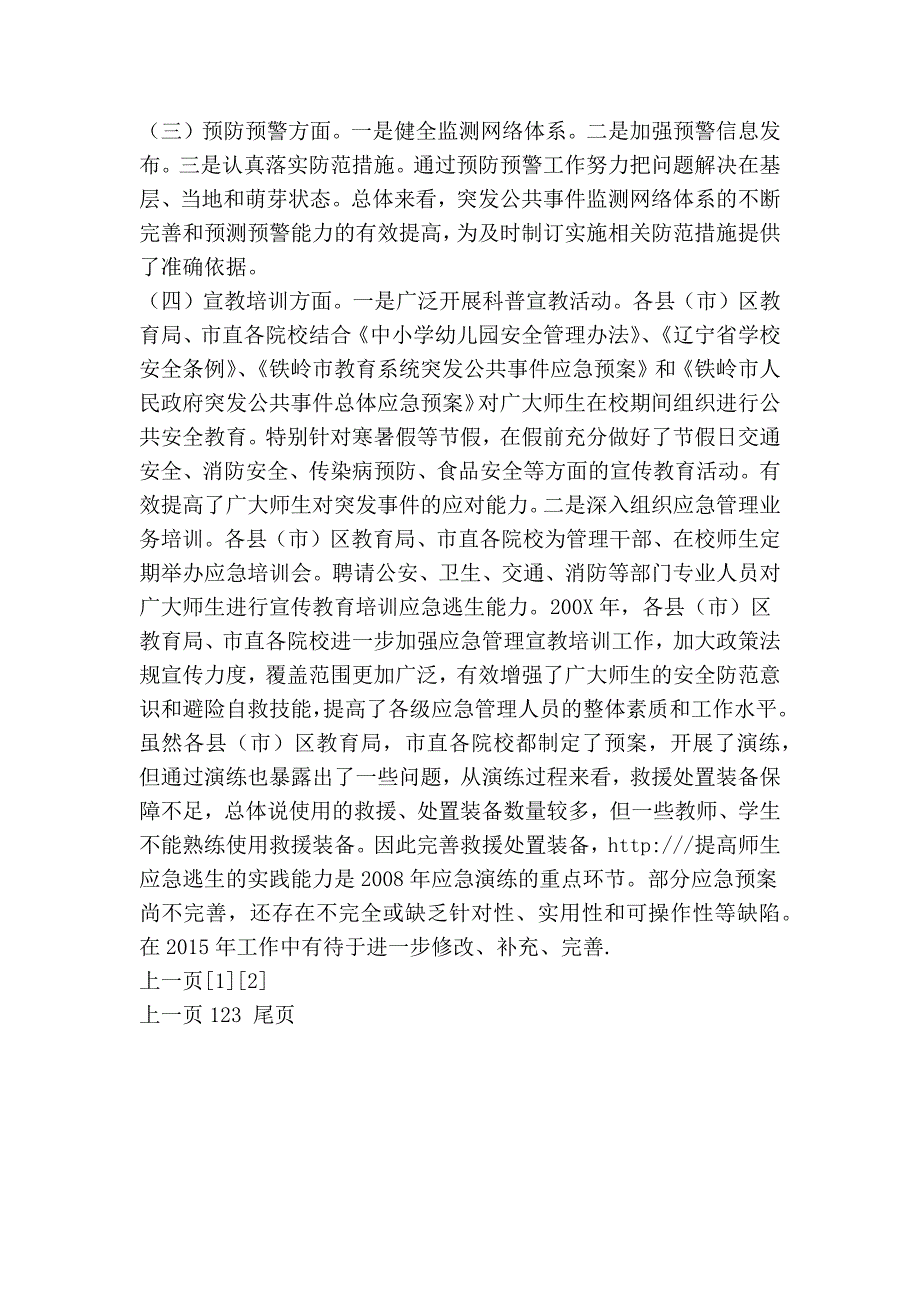 （三）预防预警方面。一是健全监测网络体系。二是加强预警信息发布。三是认真落实防范措施。通过预防预警工作努力把问题解决在基层、当地和萌芽状态。总体来看，突发公共事件监测网络体系的不断完善和预测预警能力的有效提高，为及时制订实施相关防范措施提供了准确依据。
（四）宣教培训方面。一是广泛开展科普宣教活动。各县（市）区教育局、市直各院校结合《中小学幼儿园安全管理办法》、《辽宁省学校安全条例》、《铁岭市教育系统突发公共事件应急预案》和《铁岭市人民政府突发公共事件总体应急预案》对广大师生在校期间组织进行公共安全教育。特别针对寒暑假等节假，在假前充分做好了节假日交通安全、消防安全、传染病预防、食品安全等方面的宣传教育活动。有效提高了广大师生对突发事件的应对能力。二是深入组织应急管理业务培训。各县（市）区教育局、市直各院校为管理干部、在校师生定期举办应急培训会。聘请公安、卫生、交通、消防等部门专业人员对广大师生进行宣传教育培训应急逃生能力。200X 年，各县（市）区教育局、市直各院校进一步加强应急管理宣教培训工作，加大政策法规宣传力度，覆盖范围更加广泛，有效增强了广大师生的安全防范意识和避险自救技能，提高了各级应急管理人员的整体素质和工作水平。虽然各县（市）区教育局，市直各院校都制定了预案，开展了演练，但通过演练也暴露出了一些问题，从演练过程来看，救援处置装备保障不足，总体说使用的救援、处置装备数量较多，但一些教师、学生不能熟练使用救援装备。因此完善救援处置装备，http:///提高师生应急逃生的实践能力是 2008 年应急演练的重点环节。部分应急预案尚不完善，还存在不完全或缺乏针对性、实用性和可操作性等缺陷。在 2015 年工作中有待于进一步修改、补充、完善.
上一页[1][2]
上一页 123 尾页